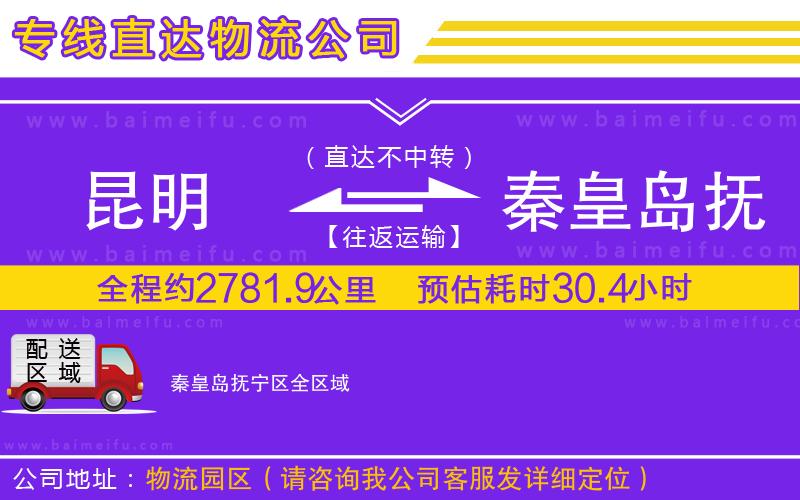 专线直达物流公司

www.baimeifu.com www.baimeifu.com

（直达不中转）

昆明 秦皇岛抚

【往返运输】

www.baimeifu.com www.baimeifu.com

全程约2781.9公里 预估耗时30.4小时

www.baimeifu.com www.baimeifu.com

配送区域

秦皇岛抚宁区全区域

www.baimeifu.com

公司地址：物流园区（请咨询我公司客服发详细定位）